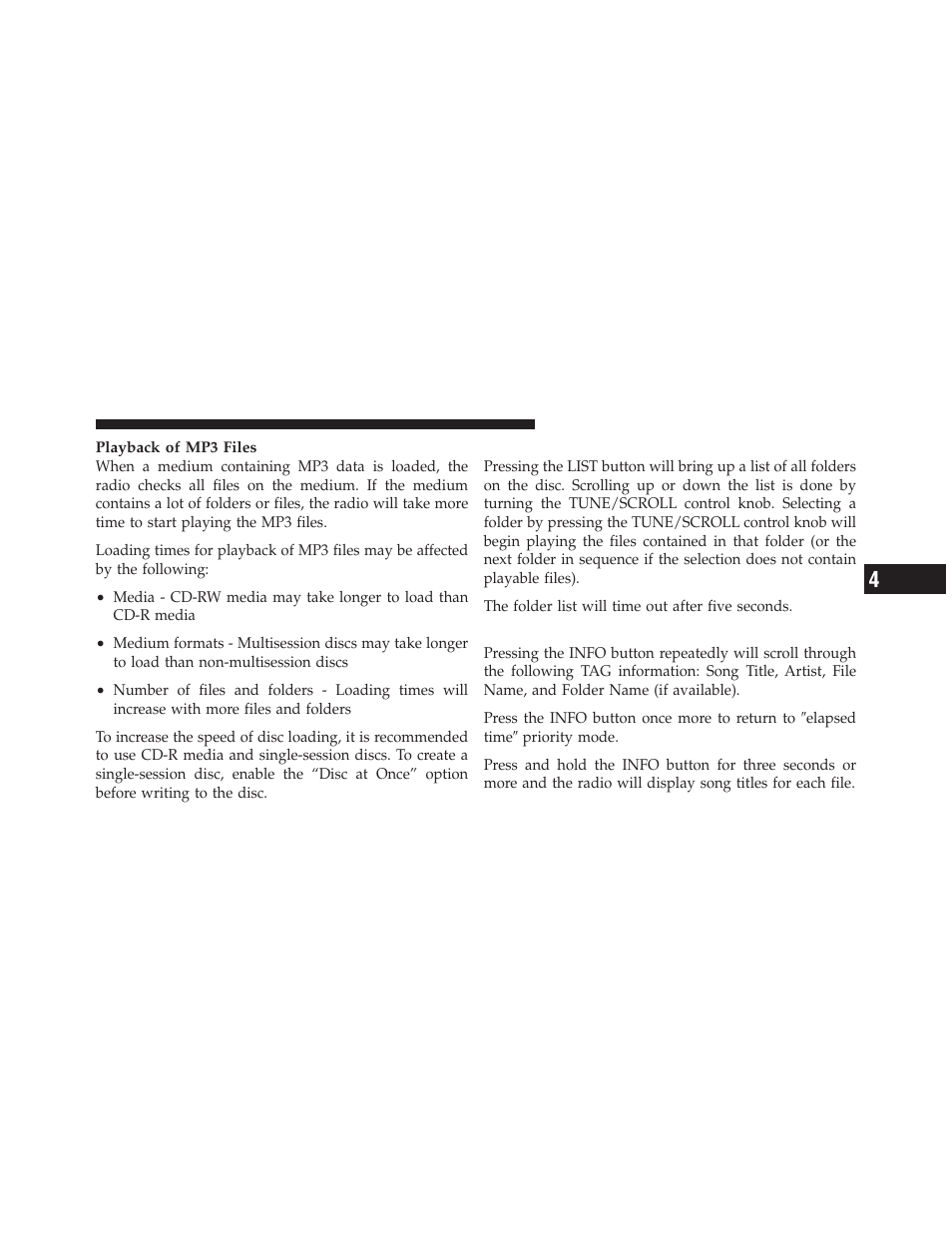 Playback of MP3 Files

When a medium containing MP3 data is loaded, the radio checks all files on the medium. If the medium contains a lot of folders or files, the radio will take more time to start playing the MP3 files.

Loading times for playback of MP3 files may be affected by the following:

• Media - CD-RW media may take longer to load than CD-R media

• Medium formats - Multisession discs may take longer to load than non-multisession discs

• Number of files and folders - Loading times will increase with more files and folders

To increase the speed of disc loading, it is recommended to use CD-R media and single-session discs. To create a single-session disc, enable the “Disc at Once” option before writing to the disc.

Pressing the LIST button will bring up a list of all folders on the disc. Scrolling up or down the list is done by turning the TUNE/SCROLL control knob. Selecting a folder by pressing the TUNE/SCROLL control knob will begin playing the files contained in that folder (or the next folder in sequence if the selection does not contain playable files).

The folder list will time out after five seconds.

Pressing the INFO button repeatedly will scroll through the following TAG information: Song Title, Artist, File Name, and Folder Name (if available).

Press the INFO button once more to return to ″elapsed time″ priority mode.

Press and hold the INFO button for three seconds or more and the radio will display song titles for each file.

4